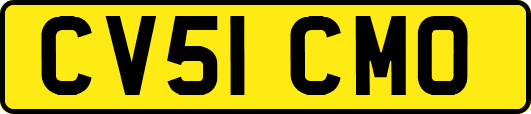 CV51 CMO